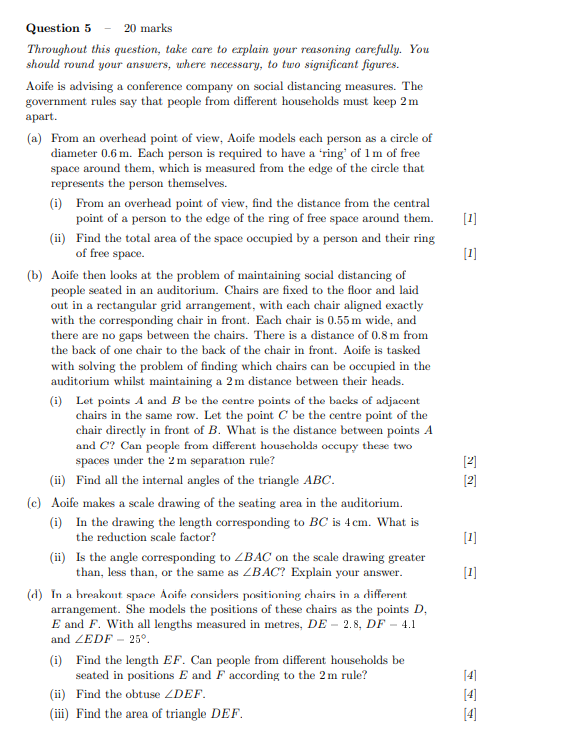 **Question 5** – 20 marks

*Throughout this question, take care to explain your reasoning carefully. You should round your answers, where necessary, to two significant figures.*

Aoife is advising a conference company on social distancing measures. The government rules say that people from different households must keep 2 m apart.

(a) From an overhead point of view, Aoife models each person as a circle of diameter 0.6 m. Each person is required to have a 'ring' of 1 m of free space around them, which is measured from the edge of the circle that represents the person themselves.

(i) From an overhead point of view, find the distance from the central point of a person to the edge of the ring of free space around them. [1]

(ii) Find the total area of the space occupied by a person and their ring of free space. [1]

(b) Aoife then looks at the problem of maintaining social distancing of people seated in an auditorium. Chairs are fixed to the floor and laid out in a rectangular grid arrangement, with each chair aligned exactly with the corresponding chair in front. Each chair is 0.55 m wide, and there are no gaps between the chairs. There is a distance of 0.8 m from the back of one chair to the back of the chair in front. Aoife is tasked with solving the problem of finding which chairs can be occupied in the auditorium whilst maintaining a 2 m distance between their heads.

(i) Let points $A$ and $B$ be the centre points of the backs of adjacent chairs in the same row. Let the point $C$ be the centre point of the chair directly in front of $B$. What is the distance between points $A$ and $C$? Can people from different households occupy these two spaces under the 2 m separation rule? [2]

(ii) Find all the internal angles of the triangle $ABC$. [2]

(c) Aoife makes a scale drawing of the seating area in the auditorium.

(i) In the drawing the length corresponding to $BC$ is 4 cm. What is the reduction scale factor? [1]

(ii) Is the angle corresponding to $\angle BAC$ on the scale drawing greater than, less than, or the same as $\angle BAC$? Explain your answer. [1]

(d) In a breakout space Aoife considers positioning chairs in a different arrangement. She models the positions of these chairs as the points $D$, $E$ and $F$. With all lengths measured in metres, $DE = 2.8$, $DF = 4.1$ and $\angle EDF = 25°$.

(i) Find the length $EF$. Can people from different households be seated in positions $E$ and $F$ according to the 2 m rule? [4]

(ii) Find the obtuse $\angle DEF$. [4]

(iii) Find the area of triangle $DEF$. [4]